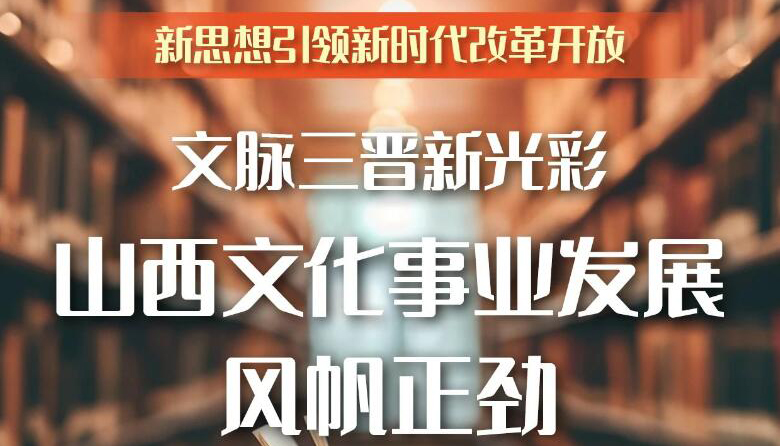 新思想引领新时代改革开放

文脉三晋新光彩

山西文化事业发展

风帆正劲